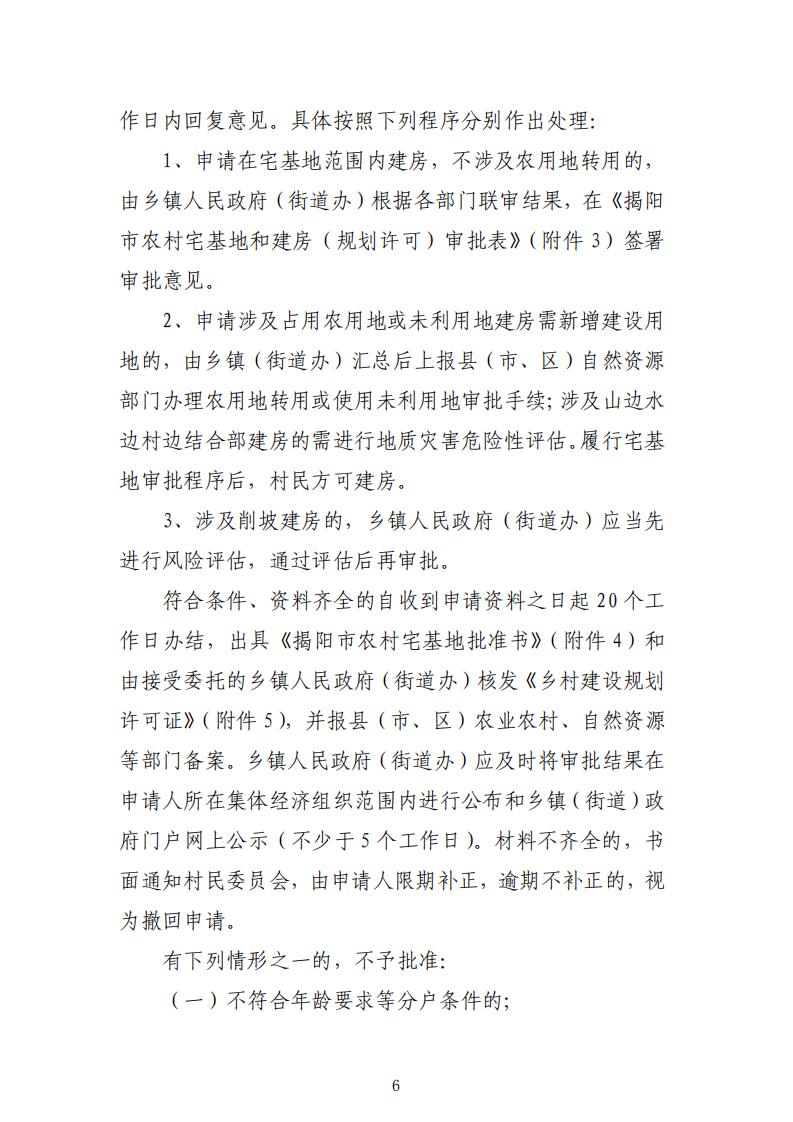 作日内回复意见。具体按照下列程序分别作出处理：

1、申请在宅基地范围内建房，不涉及农用地转用的，由乡镇人民政府（街道办）根据各部门联审结果，在《揭阳市农村宅基地和建房（规划许可）审批表》（附件 3）签署审批意见。

2、申请涉及占用农用地或未利用地建房需新增建设用地的，由乡镇（街道办）汇总后上报县（市、区）自然资源部门办理农用地转用或使用未利用地审批手续；涉及山边水边村边结合部建房的需进行地质灾害危险性评估。履行宅基地审批程序后，村民方可建房。

3、涉及削坡建房的，乡镇人民政府（街道办）应当先进行风险评估，通过评估后再审批。

符合条件、资料齐全的自收到申请资料之日起 20 个工作日办结，出具《揭阳市农村宅基地批准书》（附件 4）和由接受委托的乡镇人民政府（街道办）核发《乡村建设规划许可证》（附件 5），并报县（市、区）农业农村、自然资源等部门备案。乡镇人民政府（街道办）应及时将审批结果在申请人所在集体经济组织范围内进行公布和乡镇（街道）政府门户网上公示（不少于 5 个工作日）。材料不齐全的，书面通知村民委员会，由申请人限期补正，逾期不补正的，视为撤回申请。

有下列情形之一的，不予批准：

（一）不符合年龄要求等分户条件的；

6